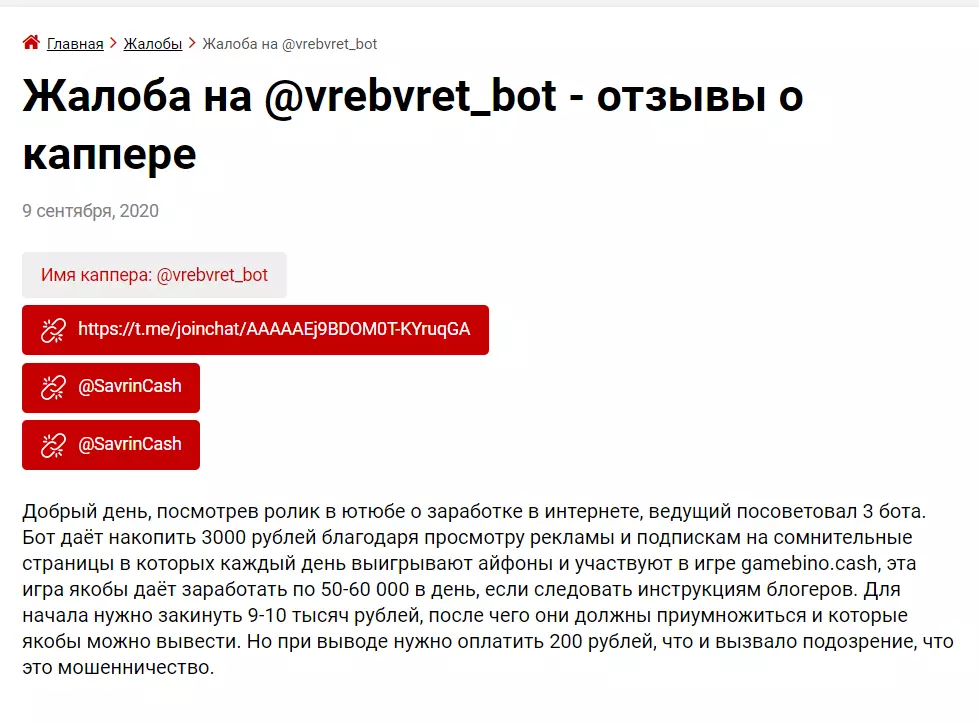 Главная > Жалобы > Жалоба на @vrebvret_bot

Жалоба на @vrebvret_bot - отзывы о каппере

9 сентября, 2020

Имя каппера: @vrebvret_bot

https://t.me/joinchat/AAAAAEj9BDOM0T-KYruqGA

@SavrinCash

@SavrinCash

Добрый день, посмотрев ролик в ютюбе о заработке в интернете, ведущий посоветовал 3 бота. Бот даёт накопить 3000 рублей благодаря просмотру рекламы и подпискам на сомнительные страницы в которых каждый день выигрывают айфоны и участвуют в игре gamebino.cash, эта игра якобы даёт заработать по 50-60 000 в день, если следовать инструкциям блогеров. Для начала нужно закинуть 9-10 тысяч рублей, после чего они должны приумножиться и которые якобы можно вывести. Но при выводе нужно оплатить 200 рублей, что и вызвало подозрение, что это мошенничество.